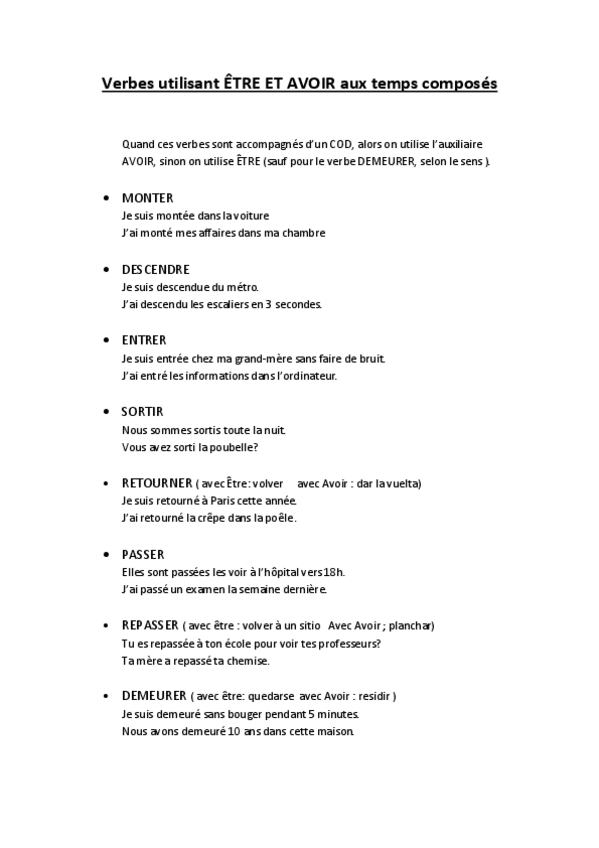 Verbes utilisant ÊTRE ET AVOIR aux temps composés

Quand ces verbes sont accompagnés d'un COD, alors on utilise l'auxiliaire AVOIR, sinon on utilise ÊTRE (sauf pour le verbe DEMEURER, selon le sens ).

• MONTER
Je suis montée dans la voiture
J'ai monté mes affaires dans ma chambre

• DESCENDRE
Je suis descendue du métro.
J'ai descendu les escaliers en 3 secondes.

• ENTRER
Je suis entrée chez ma grand-mère sans faire de bruit.
J'ai entré les informations dans l'ordinateur.

• SORTIR
Nous sommes sortis toute la nuit.
Vous avez sorti la poubelle?

• RETOURNER ( avec Être: volver avec Avoir : dar la vuelta)
Je suis retourné à Paris cette année.
J'ai retourné la crêpe dans la poêle.

• PASSER
Elles sont passées les voir à l'hôpital vers 18h.
J'ai passé un examen la semaine dernière.

• REPASSER ( avec être : volver à un sitio Avec Avoir ; planchar)
Tu es repassée à ton école pour voir tes professeurs?
Ta mère a repassé ta chemise.

• DEMEURER ( avec être: quedarse avec Avoir : residir )
Je suis demeuré sans bouger pendant 5 minutes.
Nous avons demeuré 10 ans dans cette maison.